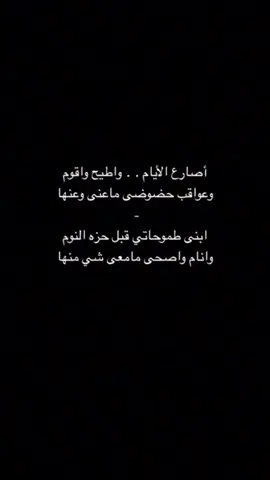 أصارع الأيام . . واطيح واقوم
وعواقب حضوضى ماعنى وعنها
-
ابنى طموحاتي قبل حزه النوم
وانام واصحى مامعى شي منها